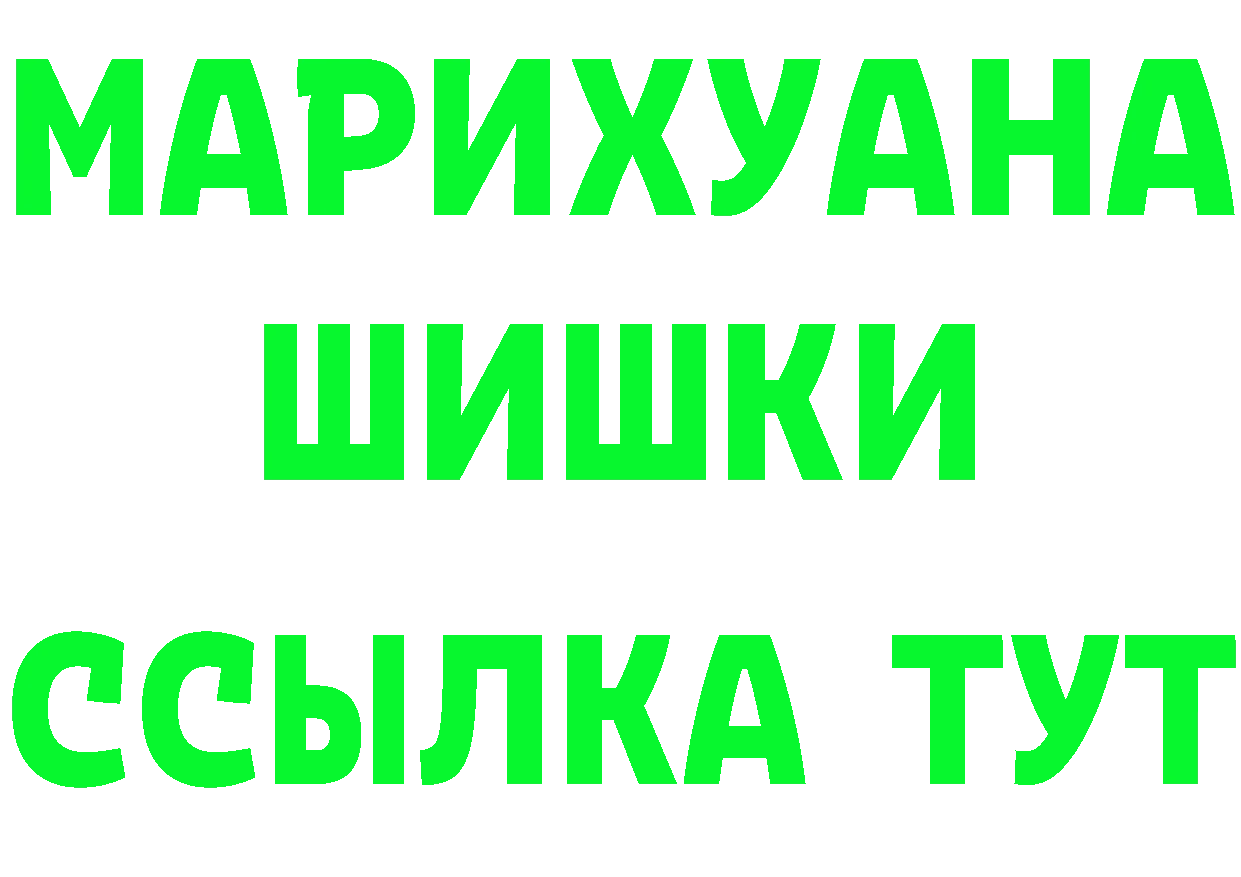 МАРИХУАНА
ШИШКИ
ССЫЛКА ТУТ